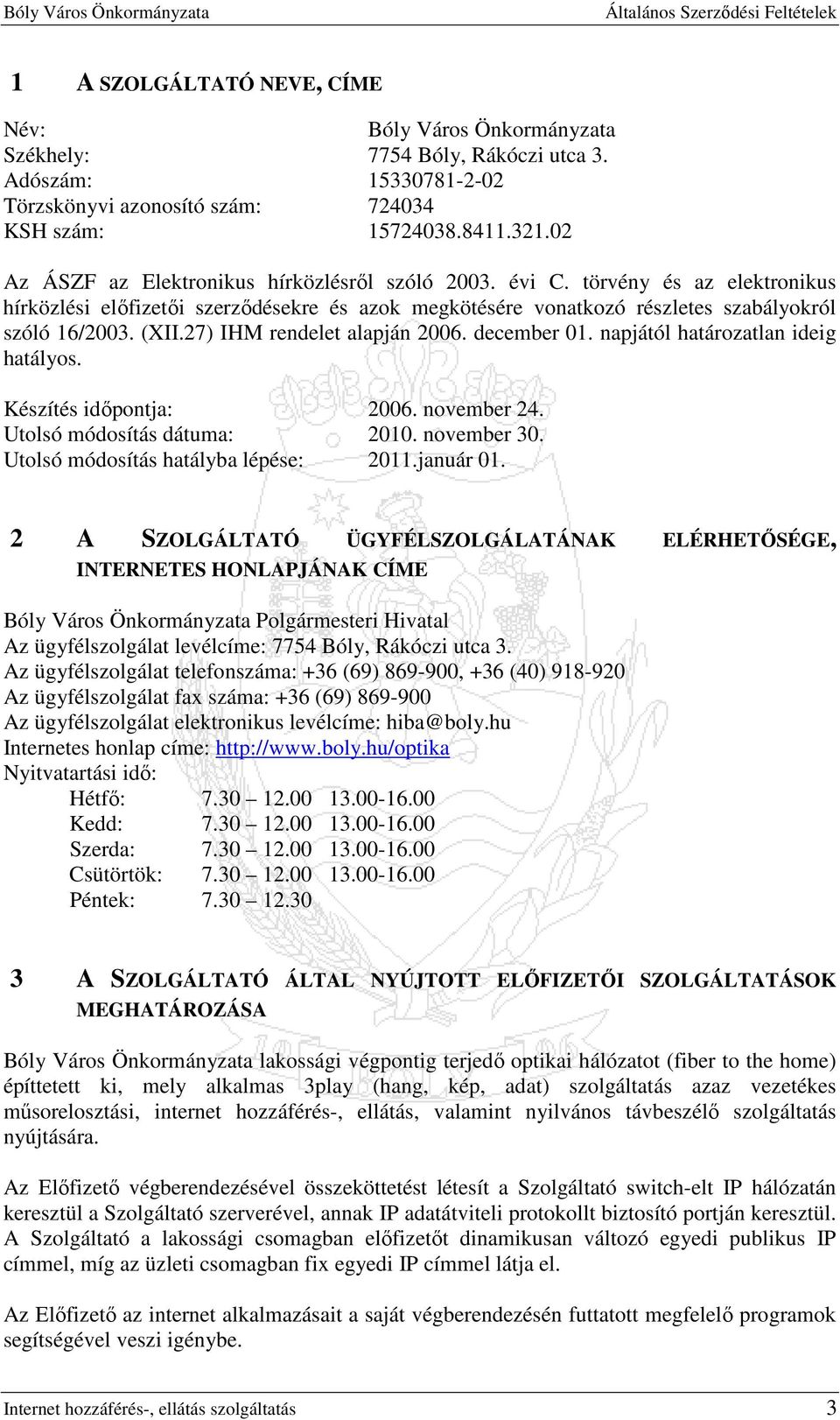 Bóly Város Önkormányzata Általános Szerződési Feltételek

1 A SZOLGÁLTATÓ NEVE, CÍME

Név: Bóly Város Önkormányzata
Székhely: 7754 Bóly, Rákóczi utca 3.
Adószám: 15330781-2-02
Törzskönyvi azonosító szám: 724034
KSH szám: 15724038.8411.321.02

Az ÁSZF az Elektronikus hírközlésről szóló 2003. évi C. törvény és az elektronikus hírközlési előfizetői szerződésekre és azok megkötésére vonatkozó részletes szabályokról szóló 16/2003. (XII.27) IHM rendelet alapján 2006. december 01. napjától határozatlan ideig hatályos.

Készítés időpontja: 2006. november 24.
Utolsó módosítás dátuma: 2010. november 30.
Utolsó módosítás hatályba lépése: 2011.január 01.

2 A SZOLGÁLTATÓ ÜGYFÉLSZOLGÁLATÁNAK ELÉRHETŐSÉGE, INTERNETES HONLAPJÁNAK CÍME

Bóly Város Önkormányzata Polgármesteri Hivatal
Az ügyfélszolgálat levélcíme: 7754 Bóly, Rákóczi utca 3.
Az ügyfélszolgálat telefonszáma: +36 (69) 869-900, +36 (40) 918-920
Az ügyfélszolgálat fax száma: +36 (69) 869-900
Az ügyfélszolgálat elektronikus levélcíme: hiba@boly.hu
Internetes honlap címe: http://www.boly.hu/optika
Nyitvatartási idő:
Hétfő: 7.30 – 12.00 13.00-16.00
Kedd: 7.30 – 12.00 13.00-16.00
Szerda: 7.30 – 12.00 13.00-16.00
Csütörtök: 7.30 – 12.00 13.00-16.00
Péntek: 7.30 – 12.30

3 A SZOLGÁLTATÓ ÁLTAL NYÚJTOTT ELŐFIZETŐI SZOLGÁLTATÁSOK MEGHATÁROZÁSA

Bóly Város Önkormányzata lakossági végpontig terjedő optikai hálózatot (fiber to the home) építtetett ki, mely alkalmas 3play (hang, kép, adat) szolgáltatás azaz vezetékes műsorelosztási, internet hozzáférés-, ellátás, valamint nyilvános távbeszélő szolgáltatás nyújtására.

Az Előfizető végberendezésével összeköttetést létesít a Szolgáltató switch-elt IP hálózatán keresztül a Szolgáltató szerverével, annak IP adatátviteli protokollt biztosító portján keresztül. A Szolgáltató a lakossági csomagban előfizetőt dinamikusan változó egyedi publikus IP címmel, míg az üzleti csomagban fix egyedi IP címmel látja el.

Az Előfizető az internet alkalmazásait a saját végberendezésén futtatott megfelelő programok segítségével veszi igénybe.

Internet hozzáférés-, ellátás szolgáltatás 3